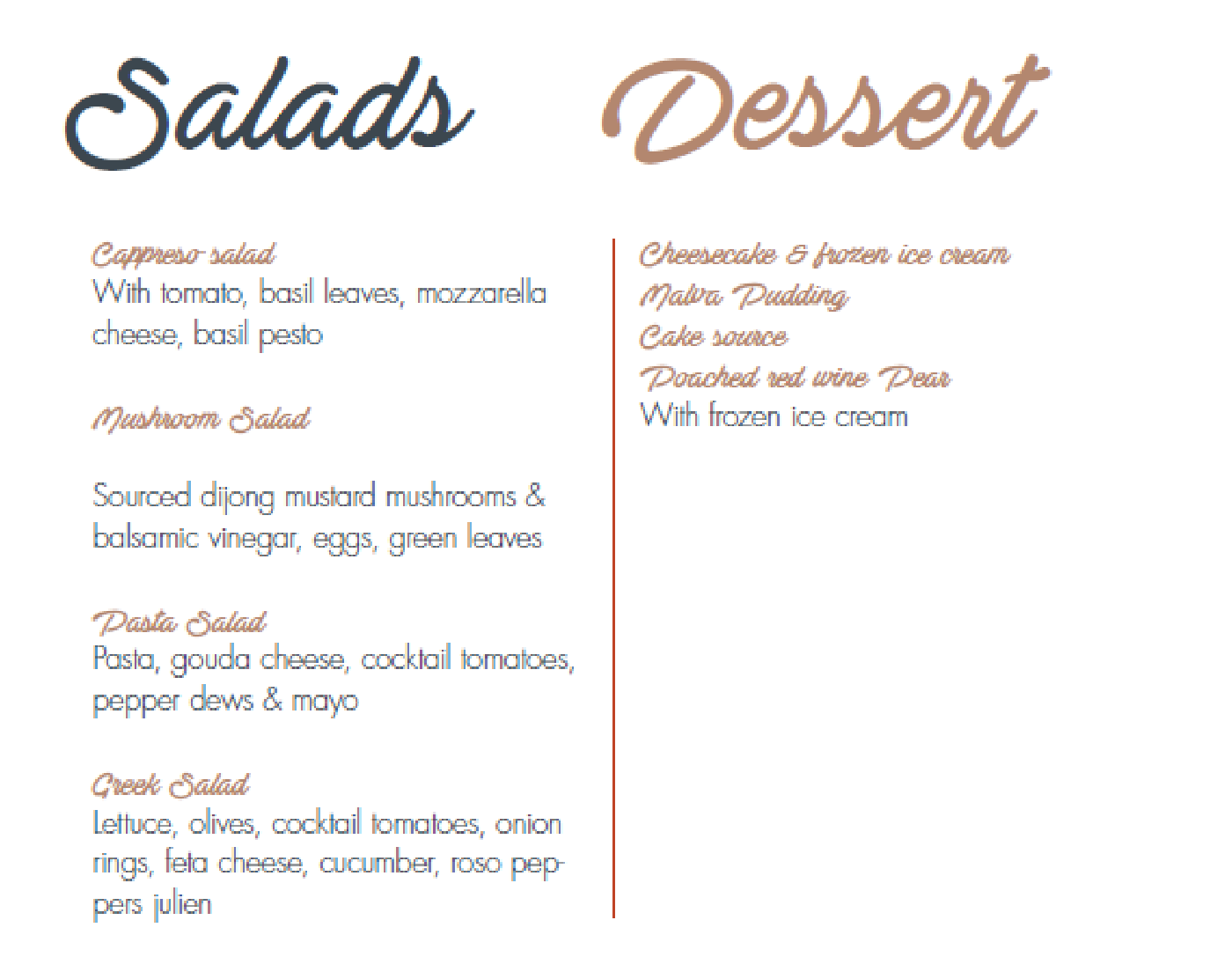 Salads

Cappreso salad
With tomato, basil leaves, mozzarella cheese, basil pesto

Mushroom Salad

Sourced dijong mustard mushrooms & balsamic vinegar, eggs, green leaves

Pasta Salad
Pasta, gouda cheese, cocktail tomatoes, pepper dews & mayo

Greek Salad
Lettuce, olives, cocktail tomatoes, onion rings, feta cheese, cucumber, roso peppers julien

Dessert

Cheesecake & frozen ice cream
Malva Pudding
Cake source
Poached red wine Pear
With frozen ice cream